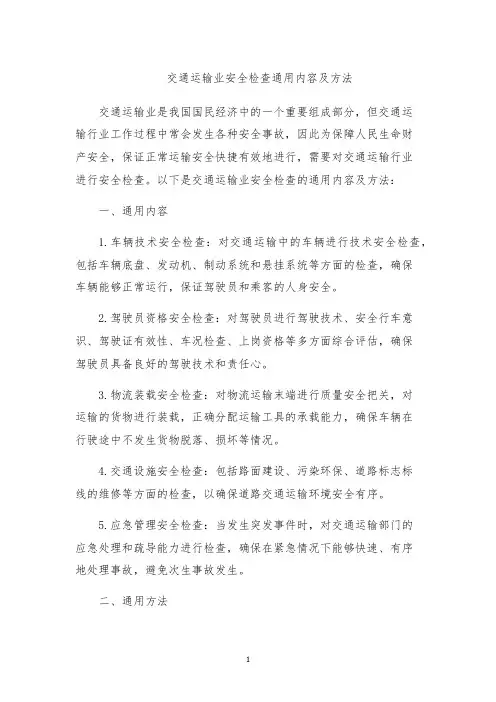 交通运输业安全检查通用内容及方法

交通运输业是我国国民经济中的一个重要组成部分，但交通运输行业工作过程中常会发生各种安全事故，因此为保障人民生命财产安全，保证正常运输安全快捷有效地进行，需要对交通运输行业进行安全检查。以下是交通运输业安全检查的通用内容及方法：

一、通用内容

1. 车辆技术安全检查：对交通运输中的车辆进行技术安全检查，包括车辆底盘、发动机、制动系统和悬挂系统等方面的检查，确保车辆能够正常运行，保证驾驶员和乘客的人身安全。

2. 驾驶员资格安全检查：对驾驶员进行驾驶技术、安全行车意识、驾驶证有效性、车况检查、上岗资格等多方面综合评估，确保驾驶员具备良好的驾驶技术和责任心。

3. 物流装载安全检查：对物流运输末端进行质量安全把关，对运输的货物进行装载，正确分配运输工具的承载能力，确保车辆在行驶途中不发生货物脱落、损坏等情况。

4. 交通设施安全检查：包括路面建设、污染环保、道路标志标线的维修等方面的检查，以确保道路交通运输环境安全有序。

5. 应急管理安全检查：当发生突发事件时，对交通运输部门的应急处理和疏导能力进行检查，确保在紧急情况下能够快速、有序地处理事故，避免次生事故发生。

二、通用方法

1